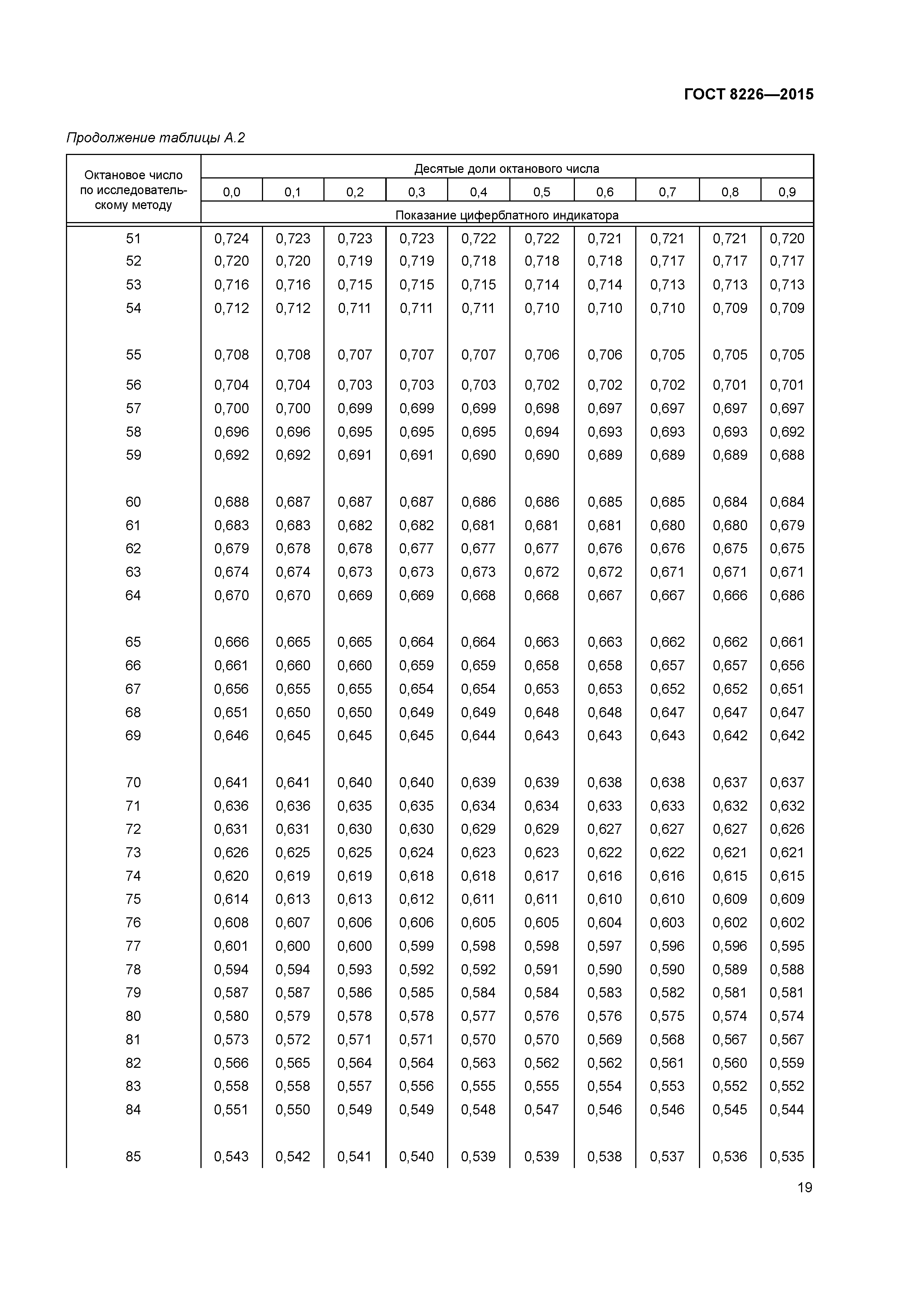 ГОСТ 8226—2015

Продолжение таблицы А.2

| Октановое число по исследовательскому методу | Десятые доли октанового числа | | | | | | | | | |
|---|---|---|---|---|---|---|---|---|---|---|
| | 0,0 | 0,1 | 0,2 | 0,3 | 0,4 | 0,5 | 0,6 | 0,7 | 0,8 | 0,9 |
| | Показание циферблатного индикатора | | | | | | | | | |
| 51 | 0,724 | 0,723 | 0,723 | 0,723 | 0,722 | 0,722 | 0,721 | 0,721 | 0,721 | 0,720 |
| 52 | 0,720 | 0,720 | 0,719 | 0,719 | 0,718 | 0,718 | 0,718 | 0,717 | 0,717 | 0,717 |
| 53 | 0,716 | 0,716 | 0,715 | 0,715 | 0,715 | 0,714 | 0,714 | 0,713 | 0,713 | 0,713 |
| 54 | 0,712 | 0,712 | 0,711 | 0,711 | 0,711 | 0,710 | 0,710 | 0,710 | 0,709 | 0,709 |
| 55 | 0,708 | 0,708 | 0,707 | 0,707 | 0,707 | 0,706 | 0,706 | 0,705 | 0,705 | 0,705 |
| 56 | 0,704 | 0,704 | 0,703 | 0,703 | 0,703 | 0,702 | 0,702 | 0,702 | 0,701 | 0,701 |
| 57 | 0,700 | 0,700 | 0,699 | 0,699 | 0,699 | 0,698 | 0,697 | 0,697 | 0,697 | 0,697 |
| 58 | 0,696 | 0,696 | 0,695 | 0,695 | 0,695 | 0,694 | 0,693 | 0,693 | 0,693 | 0,692 |
| 59 | 0,692 | 0,692 | 0,691 | 0,691 | 0,690 | 0,690 | 0,689 | 0,689 | 0,689 | 0,688 |
| 60 | 0,688 | 0,687 | 0,687 | 0,687 | 0,686 | 0,686 | 0,685 | 0,685 | 0,684 | 0,684 |
| 61 | 0,683 | 0,683 | 0,682 | 0,682 | 0,681 | 0,681 | 0,681 | 0,680 | 0,680 | 0,679 |
| 62 | 0,679 | 0,678 | 0,678 | 0,677 | 0,677 | 0,677 | 0,676 | 0,676 | 0,675 | 0,675 |
| 63 | 0,674 | 0,674 | 0,673 | 0,673 | 0,673 | 0,672 | 0,672 | 0,671 | 0,671 | 0,671 |
| 64 | 0,670 | 0,670 | 0,669 | 0,669 | 0,668 | 0,668 | 0,667 | 0,667 | 0,666 | 0,686 |
| 65 | 0,666 | 0,665 | 0,665 | 0,664 | 0,664 | 0,663 | 0,663 | 0,662 | 0,662 | 0,661 |
| 66 | 0,661 | 0,660 | 0,660 | 0,659 | 0,659 | 0,658 | 0,658 | 0,657 | 0,657 | 0,656 |
| 67 | 0,656 | 0,655 | 0,655 | 0,654 | 0,654 | 0,653 | 0,653 | 0,652 | 0,652 | 0,651 |
| 68 | 0,651 | 0,650 | 0,650 | 0,649 | 0,649 | 0,648 | 0,648 | 0,647 | 0,647 | 0,647 |
| 69 | 0,646 | 0,645 | 0,645 | 0,645 | 0,644 | 0,643 | 0,643 | 0,643 | 0,642 | 0,642 |
| 70 | 0,641 | 0,641 | 0,640 | 0,640 | 0,639 | 0,639 | 0,638 | 0,638 | 0,637 | 0,637 |
| 71 | 0,636 | 0,636 | 0,635 | 0,635 | 0,634 | 0,634 | 0,633 | 0,633 | 0,632 | 0,632 |
| 72 | 0,631 | 0,631 | 0,630 | 0,630 | 0,629 | 0,629 | 0,627 | 0,627 | 0,627 | 0,626 |
| 73 | 0,626 | 0,625 | 0,625 | 0,624 | 0,623 | 0,623 | 0,622 | 0,622 | 0,621 | 0,621 |
| 74 | 0,620 | 0,619 | 0,619 | 0,618 | 0,618 | 0,617 | 0,616 | 0,616 | 0,615 | 0,615 |
| 75 | 0,614 | 0,613 | 0,613 | 0,612 | 0,611 | 0,611 | 0,610 | 0,610 | 0,609 | 0,609 |
| 76 | 0,608 | 0,607 | 0,606 | 0,606 | 0,605 | 0,605 | 0,604 | 0,603 | 0,602 | 0,602 |
| 77 | 0,601 | 0,600 | 0,600 | 0,599 | 0,598 | 0,598 | 0,597 | 0,596 | 0,596 | 0,595 |
| 78 | 0,594 | 0,594 | 0,593 | 0,592 | 0,592 | 0,591 | 0,590 | 0,590 | 0,589 | 0,588 |
| 79 | 0,587 | 0,587 | 0,586 | 0,585 | 0,584 | 0,584 | 0,583 | 0,582 | 0,581 | 0,581 |
| 80 | 0,580 | 0,579 | 0,578 | 0,578 | 0,577 | 0,576 | 0,576 | 0,575 | 0,574 | 0,574 |
| 81 | 0,573 | 0,572 | 0,571 | 0,571 | 0,570 | 0,570 | 0,569 | 0,568 | 0,567 | 0,567 |
| 82 | 0,566 | 0,565 | 0,564 | 0,564 | 0,563 | 0,562 | 0,562 | 0,561 | 0,560 | 0,559 |
| 83 | 0,558 | 0,558 | 0,557 | 0,556 | 0,555 | 0,555 | 0,554 | 0,553 | 0,552 | 0,552 |
| 84 | 0,551 | 0,550 | 0,549 | 0,549 | 0,548 | 0,547 | 0,546 | 0,546 | 0,545 | 0,544 |
| 85 | 0,543 | 0,542 | 0,541 | 0,540 | 0,539 | 0,539 | 0,538 | 0,537 | 0,536 | 0,535 |

19